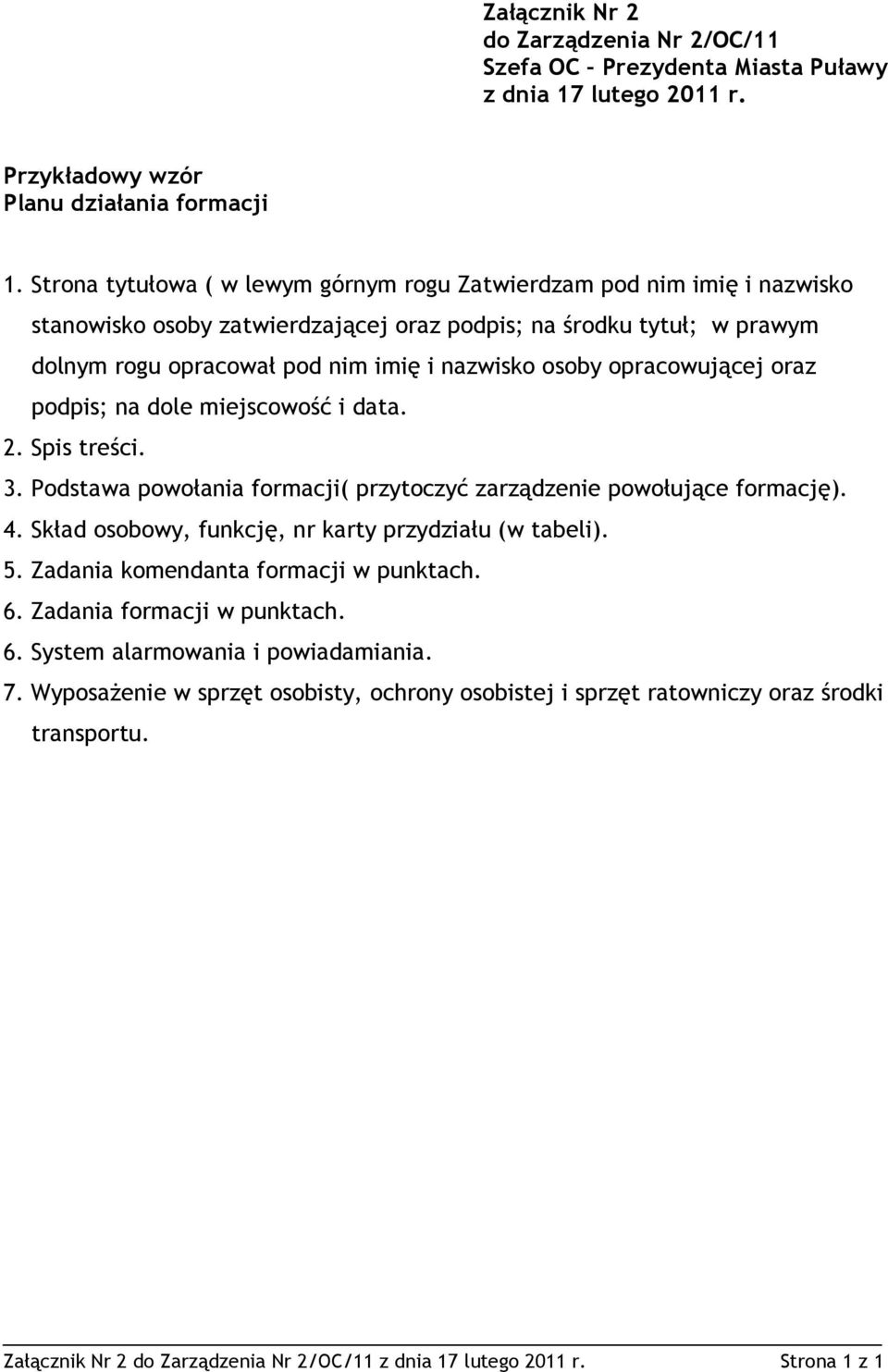 Załącznik Nr 2
do Zarządzenia Nr 2/OC/11
Szefa OC - Prezydenta Miasta Puławy
z dnia 17 lutego 2011 r.

Przykładowy wzór
Planu działania formacji

1. Strona tytułowa ( w lewym górnym rogu Zatwierdzam pod nim imię i nazwisko stanowisko osoby zatwierdzającej oraz podpis; na środku tytuł; w prawym dolnym rogu opracował pod nim imię i nazwisko osoby opracowującej oraz podpis; na dole miejscowość i data.
2. Spis treści.
3. Podstawa powołania formacji( przytoczyć zarządzenie powołujące formację).
4. Skład osobowy, funkcję, nr karty przydziału (w tabeli).
5. Zadania komendanta formacji w punktach.
6. Zadania formacji w punktach.
6. System alarmowania i powiadamiania.
7. Wyposażenie w sprzęt osobisty, ochrony osobistej i sprzęt ratowniczy oraz środki transportu.

Załącznik Nr 2 do Zarządzenia Nr 2/OC/11 z dnia 17 lutego 2011 r. Strona 1 z 1